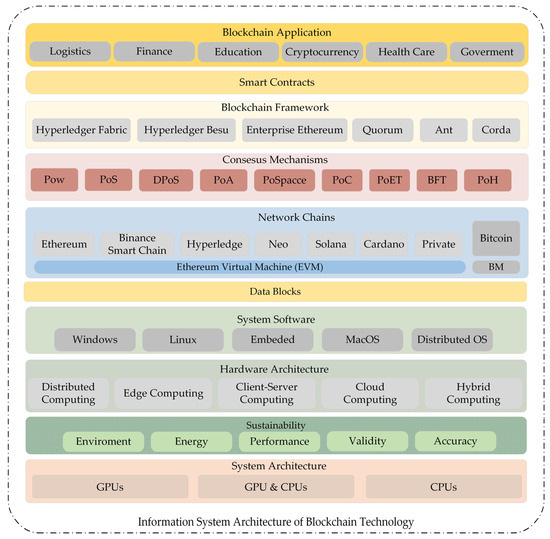 Blockchain Application

Logistics

Finance

Education

Cryptocurrency

Health Care

Goverment

Smart Contracts

Blockchain Framework

Hyperledger Fabric

Hyperledger Besu

Enterprise Ethereum

Quorum

Ant

Corda

Consesus Mechanisms

Pow

PoS

DPoS

PoA

PoSpacce

PoC

PoET

BFT

PoH

Network Chains

Ethereum

Binance Smart Chain

Hyperledge

Neo

Solana

Cardano

Private

Bitcoin

Ethereum Virtual Machine (EVM)

BM

Data Blocks

System Software

Windows

Linux

Embeded

MacOS

Distributed OS

Hardware Architecture

Distributed Computing

Edge Computing

Client-Server Computing

Cloud Computing

Hybrid Computing

Sustainability

Enviroment

Energy

Performance

Validity

Accuracy

System Architecture

GPUs

GPU & CPUs

CPUs

Information System Architecture of Blockchain Technology